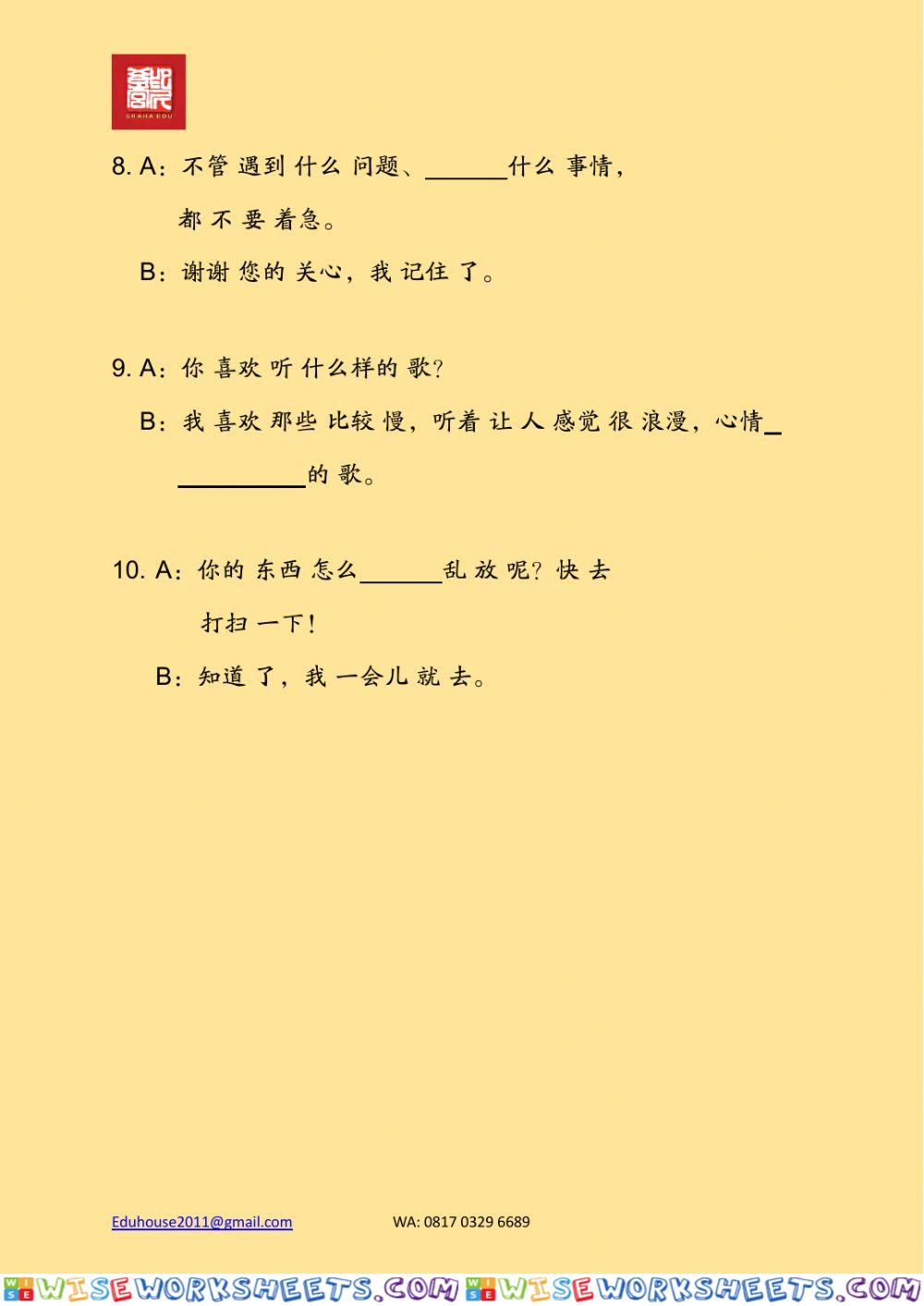 GRAHA EDU

8. A：不管 遇到 什么 问题、______什么 事情，都 不 要 着急。

B：谢谢 您的 关心，我 记住 了。

9. A：你 喜欢 听 什么样的 歌？

B：我 喜欢 那些 比较 慢，听着 让 人 感觉 很 浪漫，心情__________的 歌。

10. A：你的 东西 怎么______乱 放 呢？快 去 打扫 一下！

B：知道 了，我 一会儿 就 去。

Eduhouse2011@gmail.com WA: 0817 0329 6689

WISEWORKSHEETS.COM WISEWORKSHEETS.COM